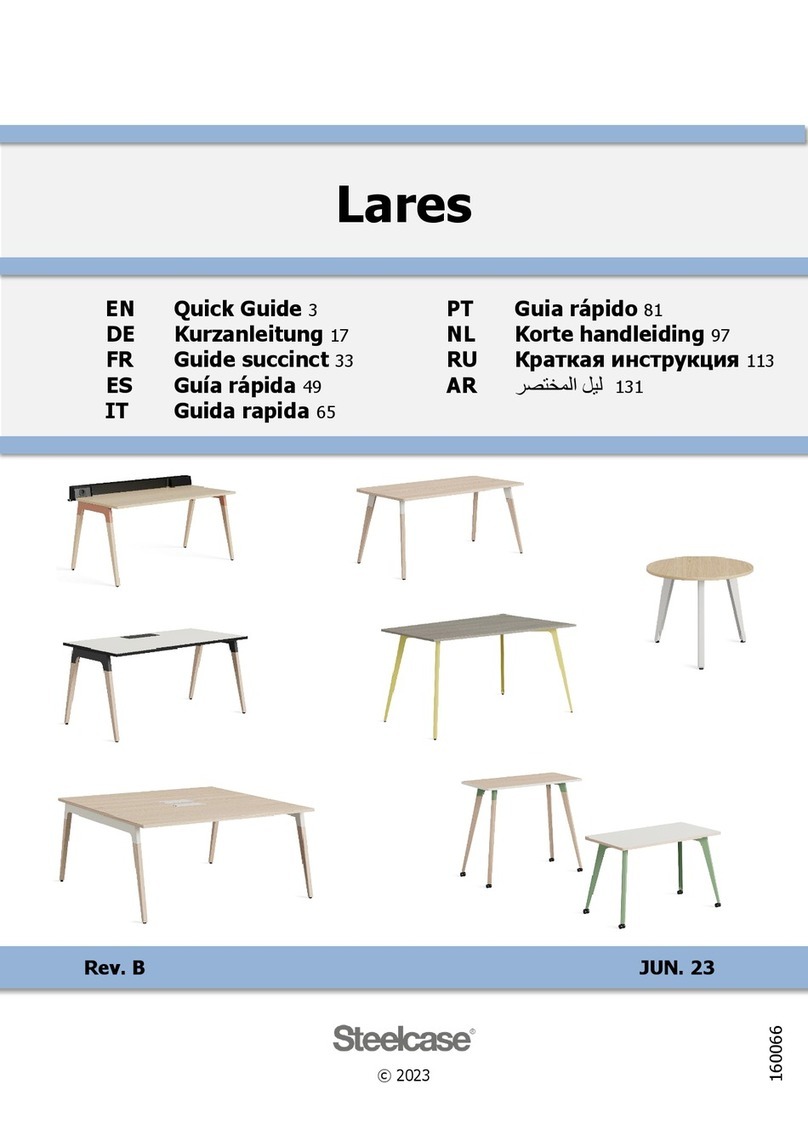 Lares

EN Quick Guide 3
DE Kurzanleitung 17
FR Guide succinct 33
ES Guía rápida 49
IT Guida rapida 65

PT Guia rápido 81
NL Korte handleiding 97
RU Краткая инструкция 113
AR ليل المختصر 131

Rev. B

JUN. 23

Steelcase®

© 2023

160066